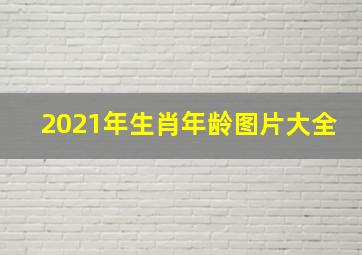 2021年生肖年龄图片大全